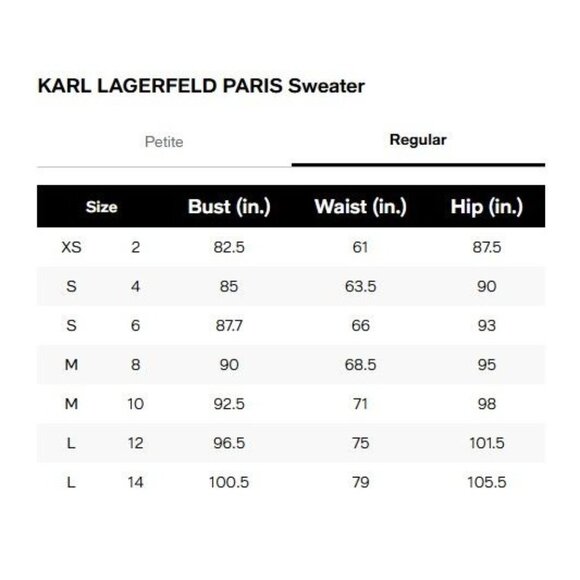 KARL LAGERFELD PARIS Sweater

Petite

Regular

| Size | | Bust (in.) | Waist (in.) | Hip (in.) |
|---|---|---|---|---|
| XS | 2 | 82.5 | 61 | 87.5 |
| S | 4 | 85 | 63.5 | 90 |
| S | 6 | 87.7 | 66 | 93 |
| M | 8 | 90 | 68.5 | 95 |
| M | 10 | 92.5 | 71 | 98 |
| L | 12 | 96.5 | 75 | 101.5 |
| L | 14 | 100.5 | 79 | 105.5 |